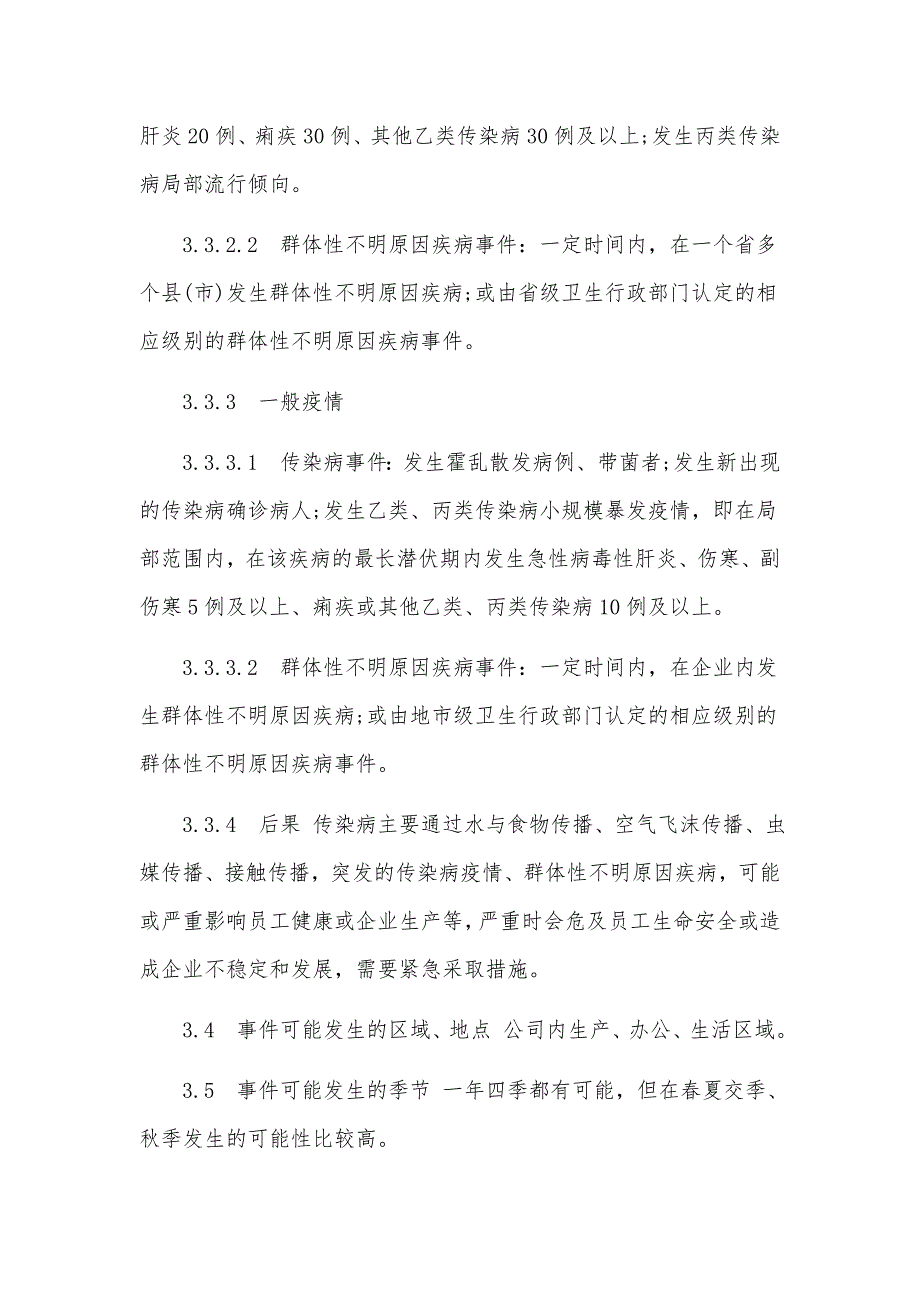 肝炎20例、痢疾30例、其他乙类传染病30例及以上;发生丙类传染病局部流行倾向。

3.3.2.2　群体性不明原因疾病事件：一定时间内，在一个省多个县(市)发生群体性不明原因疾病;或由省级卫生行政部门认定的相应级别的群体性不明原因疾病事件。

3.3.3　一般疫情

3.3.3.1　传染病事件:发生霍乱散发病例、带菌者;发生新出现的传染病确诊病人;发生乙类、丙类传染病小规模暴发疫情，即在局部范围内，在该疾病的最长潜伏期内发生急性病毒性肝炎、伤寒、副伤寒5例及以上、痢疾或其他乙类、丙类传染病10例及以上。

3.3.3.2　群体性不明原因疾病事件：一定时间内，在企业内发生群体性不明原因疾病;或由地市级卫生行政部门认定的相应级别的群体性不明原因疾病事件。

3.3.4　后果 传染病主要通过水与食物传播、空气飞沫传播、虫媒传播、接触传播，突发的传染病疫情、群体性不明原因疾病，可能或严重影响员工健康或企业生产等，严重时会危及员工生命安全或造成企业不稳定和发展，需要紧急采取措施。

3.4　事件可能发生的区域、地点 公司内生产、办公、生活区域。

3.5　事件可能发生的季节 一年四季都有可能，但在春夏交季、秋季发生的可能性比较高。